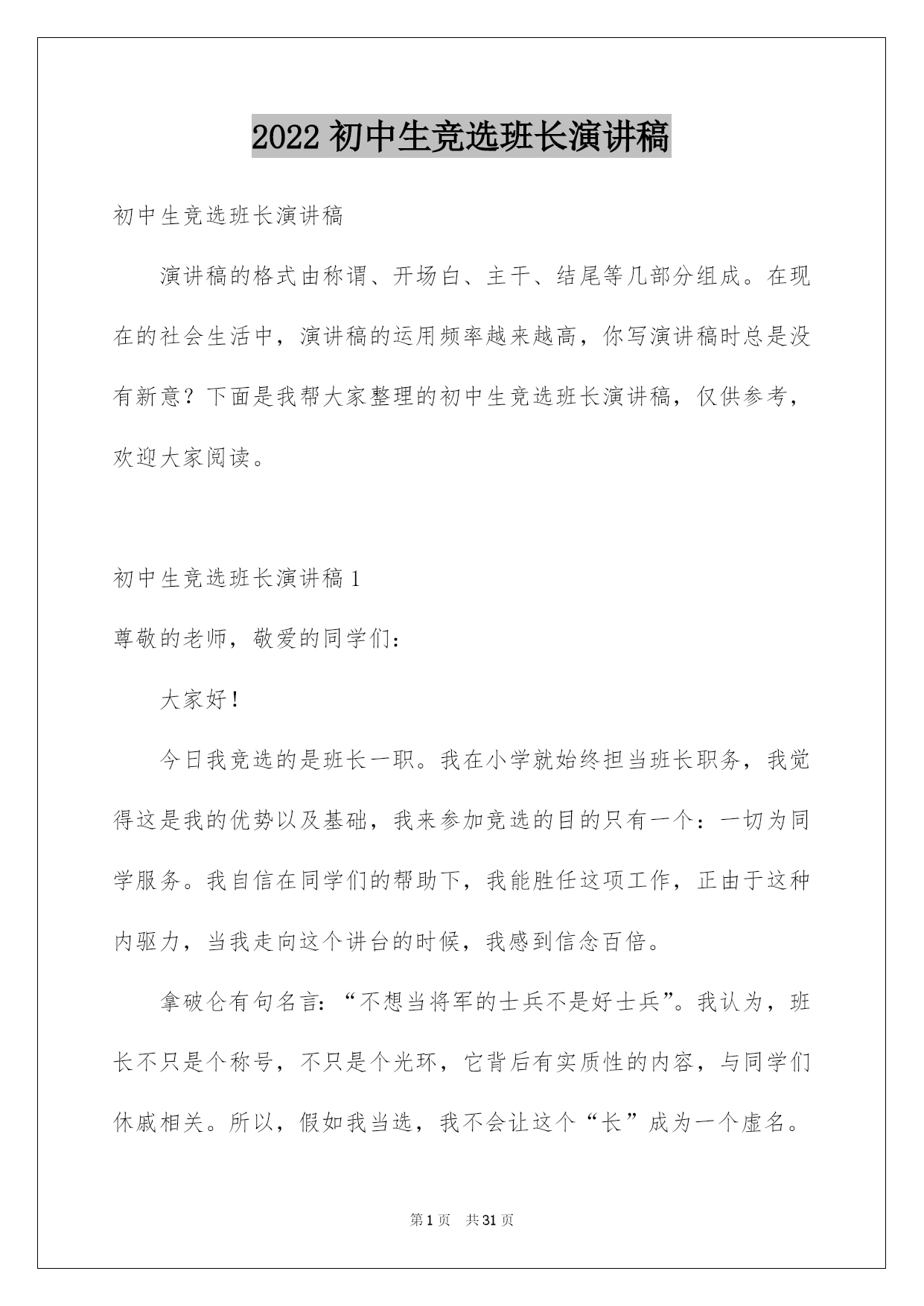 2022 初中生竞选班长演讲稿

初中生竞选班长演讲稿

演讲稿的格式由称谓、开场白、主干、结尾等几部分组成。在现在的社会生活中，演讲稿的运用频率越来越高，你写演讲稿时总是没有新意？下面是我帮大家整理的初中生竞选班长演讲稿，仅供参考，欢迎大家阅读。

初中生竞选班长演讲稿 1

尊敬的老师，敬爱的同学们：

大家好！

今日我竞选的是班长一职。我在小学就始终担当班长职务，我觉得这是我的优势以及基础，我来参加竞选的目的只有一个：一切为同学服务。我自信在同学们的帮助下，我能胜任这项工作，正由于这种内驱力，当我走向这个讲台的时候，我感到信念百倍。

拿破仑有句名言：“不想当将军的士兵不是好士兵”。我认为，班长不只是个称号，不只是个光环，它背后有实质性的内容，与同学们休戚相关。所以，假如我当选，我不会让这个“长”成为一个虚名。

第 1 页　共 31 页